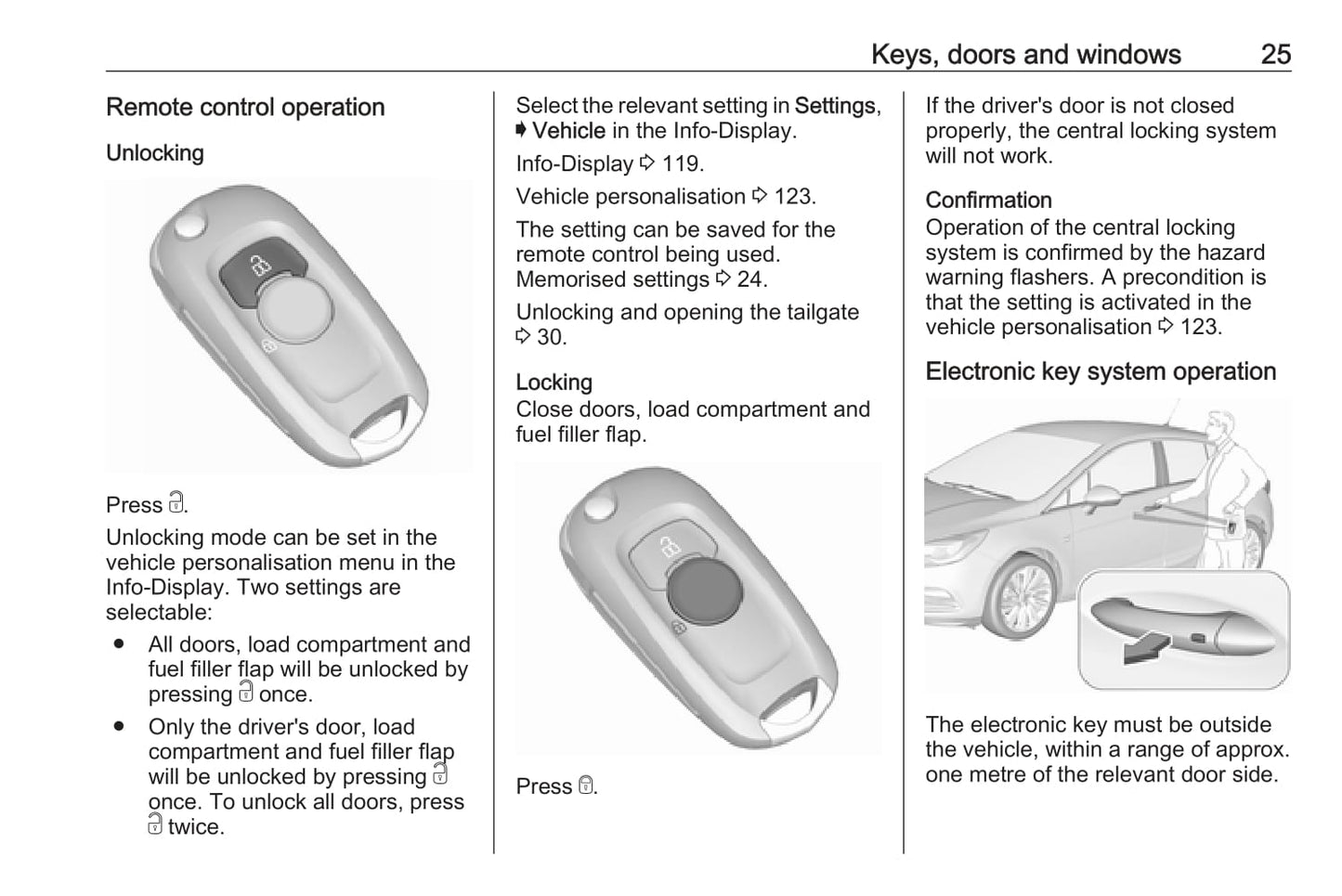 Keys, doors and windows 25

Remote control operation

Unlocking

Press 🔓.

Unlocking mode can be set in the vehicle personalisation menu in the Info-Display. Two settings are selectable:

● All doors, load compartment and fuel filler flap will be unlocked by pressing 🔓 once.

● Only the driver's door, load compartment and fuel filler flap will be unlocked by pressing 🔓 once. To unlock all doors, press 🔓 twice.

Select the relevant setting in Settings, ➧ Vehicle in the Info-Display.

Info-Display ⇨ 119.

Vehicle personalisation ⇨ 123.

The setting can be saved for the remote control being used. Memorised settings ⇨ 24.

Unlocking and opening the tailgate ⇨ 30.

Locking
Close doors, load compartment and fuel filler flap.

Press 🔒.

If the driver's door is not closed properly, the central locking system will not work.

Confirmation
Operation of the central locking system is confirmed by the hazard warning flashers. A precondition is that the setting is activated in the vehicle personalisation ⇨ 123.

Electronic key system operation

The electronic key must be outside the vehicle, within a range of approx. one metre of the relevant door side.